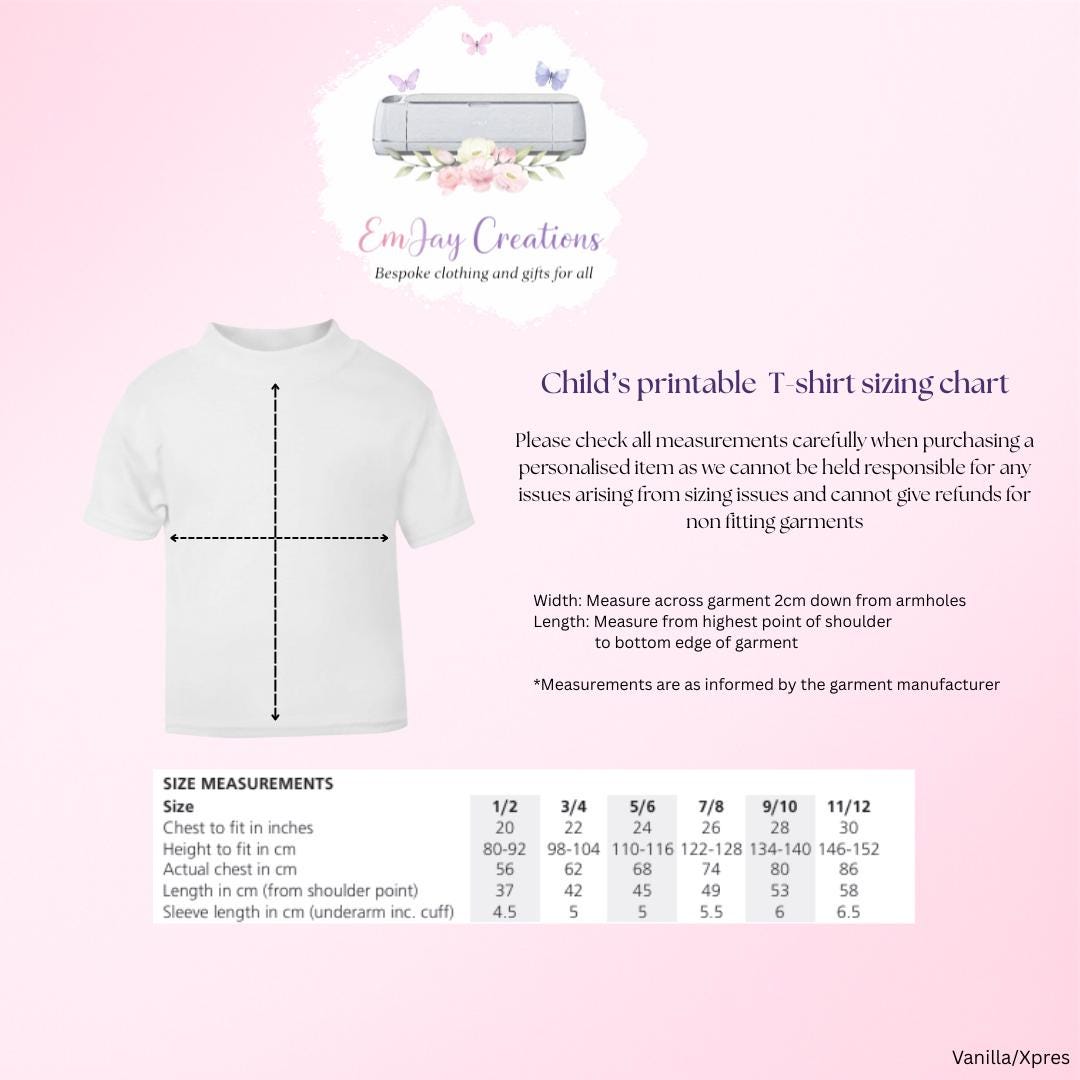 EmJay Creations
Bespoke clothing and gifts for all

Child's printable T-shirt sizing chart

Please check all measurements carefully when purchasing a personalised item as we cannot be held responsible for any issues arising from sizing issues and cannot give refunds for non fitting garments

Width: Measure across garment 2cm down from armholes
Length: Measure from highest point of shoulder to bottom edge of garment

*Measurements are as informed by the garment manufacturer

SIZE MEASUREMENTS

| Size | 1/2 | 3/4 | 5/6 | 7/8 | 9/10 | 11/12 |
|---|---|---|---|---|---|---|
| Chest to fit in inches | 20 | 22 | 24 | 26 | 28 | 30 |
| Height to fit in cm | 80-92 | 98-104 | 110-116 | 122-128 | 134-140 | 146-152 |
| Actual chest in cm | 56 | 62 | 68 | 74 | 80 | 86 |
| Length in cm (from shoulder point) | 37 | 42 | 45 | 49 | 53 | 58 |
| Sleeve length in cm (underarm inc. cuff) | 4.5 | 5 | 5 | 5.5 | 6 | 6.5 |

Vanilla/Xpres